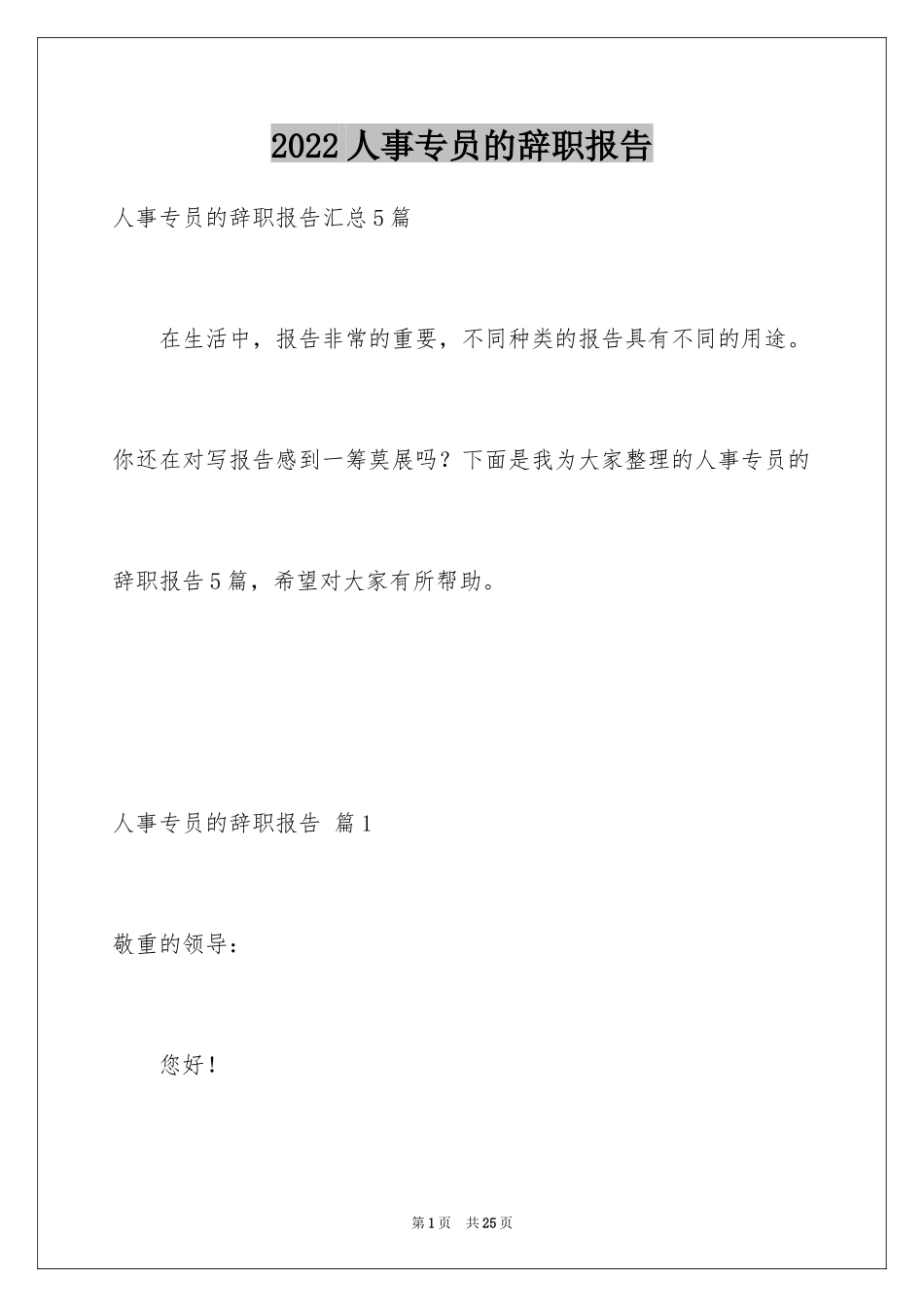 2022人事专员的辞职报告

人事专员的辞职报告汇总5篇

在生活中，报告非常的重要，不同种类的报告具有不同的用途。你还在对写报告感到一筹莫展吗？下面是我为大家整理的人事专员的辞职报告5篇，希望对大家有所帮助。

人事专员的辞职报告 篇1

敬重的领导：

您好！

第1页 共25页